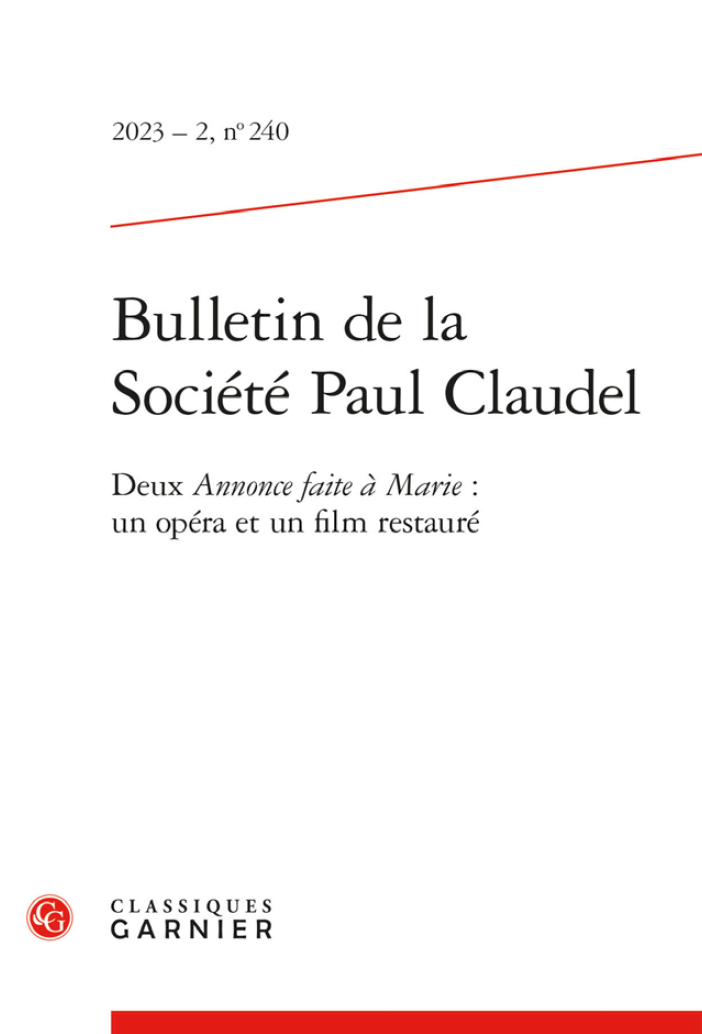 2023 – 2, nº 240

Bulletin de la Société Paul Claudel

Deux Annonce faite à Marie : un opéra et un film restauré

CLASSIQUES
GARNIER